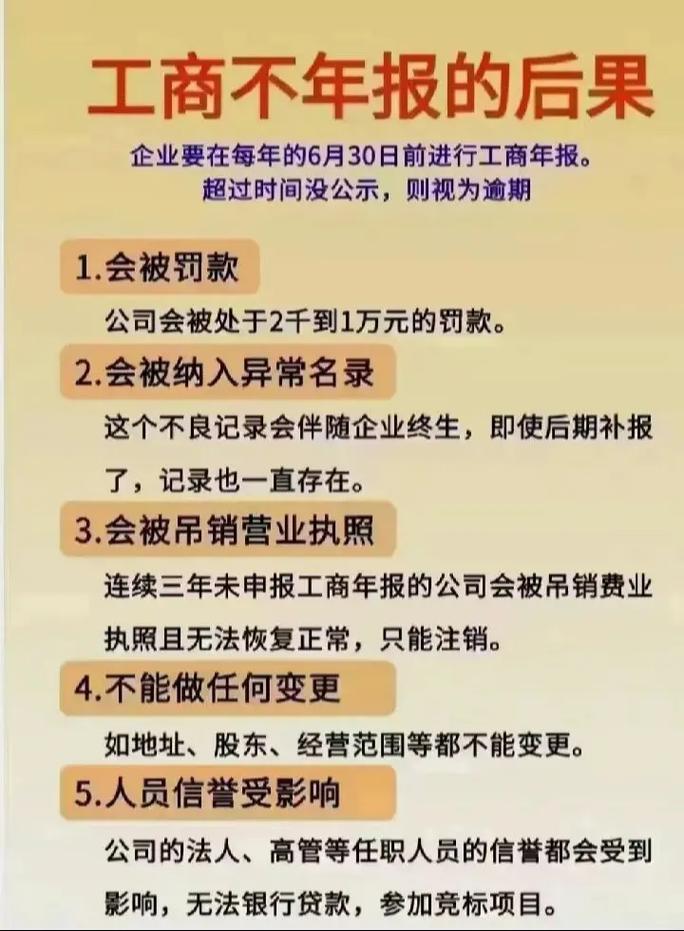 工商不年报的后果

企业要在每年的6月30日前进行工商年报。
超过时间没公示，则视为逾期

1.会被罚款

公司会被处于2千到1万元的罚款。

2.会被纳入异常名录

这个不良记录会伴随企业终生，即使后期补报了，记录也一直存在。

3.会被吊销营业执照

连续三年未申报工商年报的公司会被吊销费业执照且无法恢复正常，只能注销。

4.不能做任何变更

如地址、股东、经营范围等都不能变更。

5.人员信誉受影响

公司的法人、高管等任职人员的信誉都会受到影响，无法银行贷款，参加竞标项目。